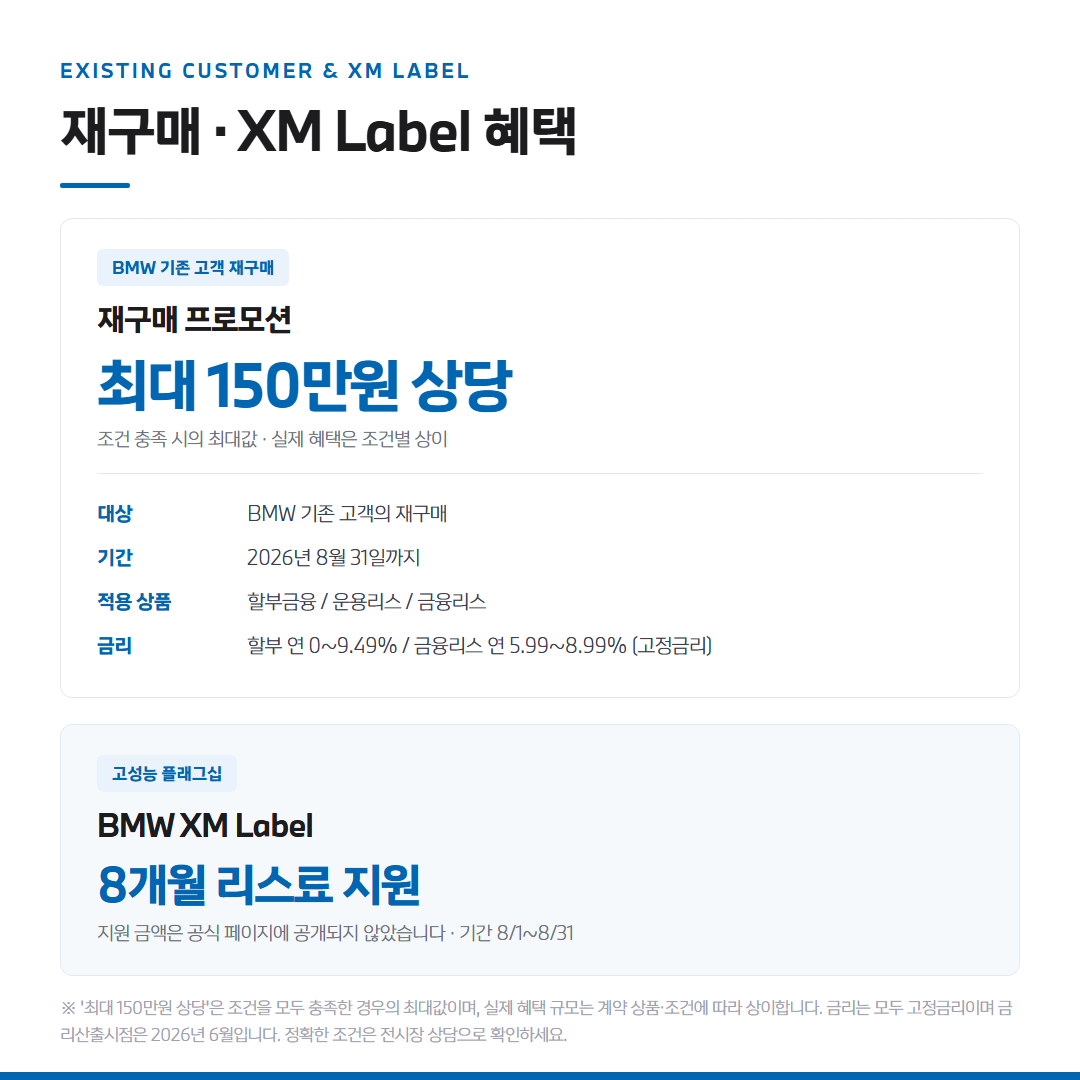 EXISTING CUSTOMER & XM LABEL

재구매 · XM Label 혜택

BMW 기존 고객 재구매

재구매 프로모션

최대 150만원 상당

조건 충족 시의 최대값 · 실제 혜택은 조건별 상이

대상
BMW 기존 고객의 재구매

기간
2026년 8월 31일까지

적용 상품
할부금융 / 운용리스 / 금융리스

금리
할부 연 0~9.49% / 금융리스 연 5.99~8.99% (고정금리)

고성능 플래그십

BMW XM Label

8개월 리스료 지원

지원 금액은 공식 페이지에 공개되지 않았습니다 · 기간 8/1~8/31

※ '최대 150만원 상당'은 조건을 모두 충족한 경우의 최대값이며, 실제 혜택 규모는 계약 상품·조건에 따라 상이합니다. 금리는 모두 고정금리이며 금리산출시점은 2026년 6월입니다. 정확한 조건은 전시장 상담으로 확인하세요.